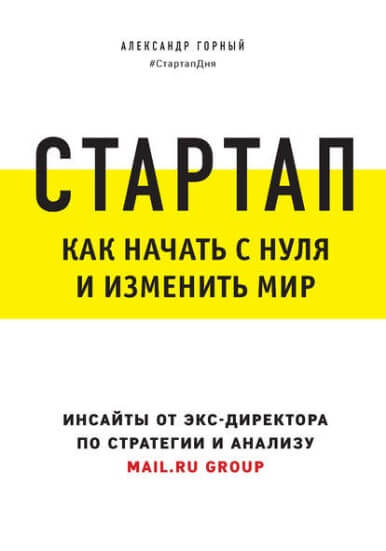 АЛЕКСАНДР ГОРНЫЙ
#СтартапДня

СТАРТАП

КАК НАЧАТЬ С НУЛЯ
И ИЗМЕНИТЬ МИР

ИНСАЙТЫ ОТ ЭКС-ДИРЕКТОРА
ПО СТРАТЕГИИ И АНАЛИЗУ
MAIL.RU GROUP